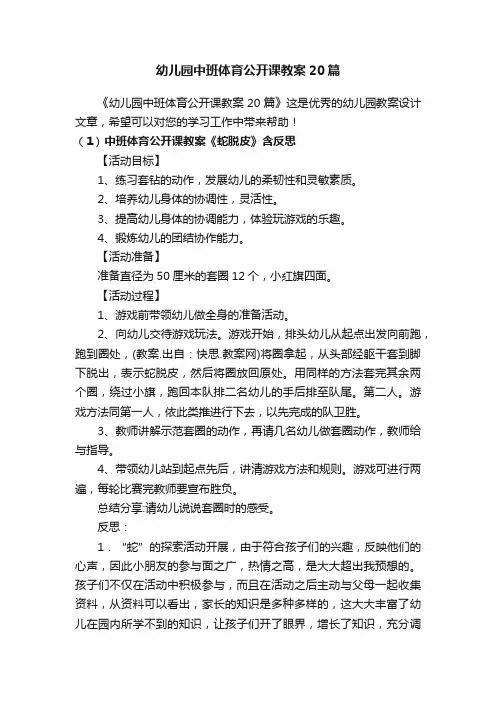 幼儿园中班体育公开课教案20篇

《幼儿园中班体育公开课教案20篇》这是优秀的幼儿园教案设计文章，希望可以对您的学习工作中带来帮助！

（1）中班体育公开课教案《蛇脱皮》含反思

【活动目标】

1、练习套钻的动作，发展幼儿的柔韧性和灵敏素质。

2、培养幼儿身体的协调性，灵活性。

3、提高幼儿身体的协调能力，体验玩游戏的乐趣。

4、锻炼幼儿的团结协作能力。

【活动准备】

准备直径为50厘米的套圈12个，小红旗四面。

【活动过程】

1、游戏前带领幼儿做全身的准备活动。

2、向幼儿交待游戏玩法。游戏开始，排头幼儿从起点出发向前跑，跑到圈处，(教案.出自：快思.教案网)将圈拿起，从头部经躯干套到脚下脱出，表示蛇脱皮，然后将圈放回原处。用同样的方法套完其余两个圈，绕过小旗，跑回本队排二名幼儿的手后排至队尾。第二人。游戏方法同第一人，依此类推进行下去，以先完成的队卫胜。

3、教师讲解示范套圈的动作，再请几名幼儿做套圈动作，教师给与指导。

4、带领幼儿站到起点先后，讲清游戏方法和规则。游戏可进行两遍，每轮比赛完教师要宣布胜负。

总结分享:请幼儿说说套圈时的感受。

反思：

1．“蛇”的探索活动开展，由于符合孩子们的兴趣，反映他们的心声，因此小朋友的参与面之广，热情之高，是大大超出我预想的。孩子们不仅在活动中积极参与，而且在活动之后主动与父母一起收集资料，从资料可以看出，家长的知识是多种多样的，这大大丰富了幼儿在园内所学不到的知识，让孩子们开了眼界，增长了知识，充分调